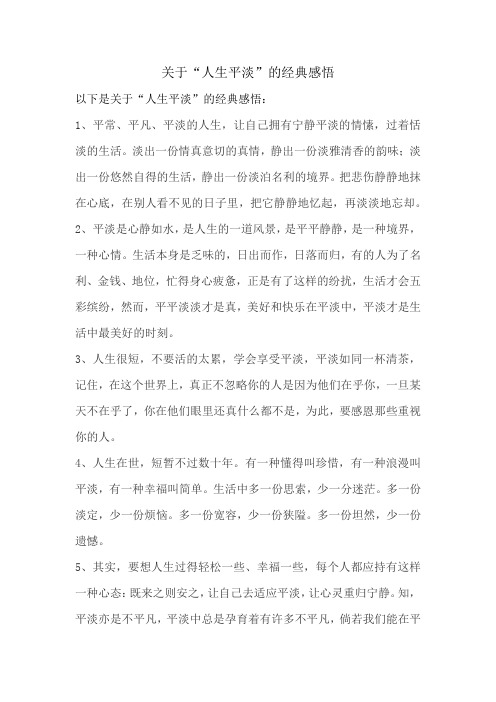 关于“人生平淡”的经典感悟

以下是关于“人生平淡”的经典感悟：

1、平常、平凡、平淡的人生，让自己拥有宁静平淡的情愫，过着恬淡的生活。淡出一份情真意切的真情，静出一份淡雅清香的韵味；淡出一份悠然自得的生活，静出一份淡泊名利的境界。把悲伤静静地抹在心底，在别人看不见的日子里，把它静静地忆起，再淡淡地忘却。

2、平淡是心静如水，是人生的一道风景，是平平静静，是一种境界，一种心情。生活本身是乏味的，日出而作，日落而归，有的人为了名利、金钱、地位，忙得身心疲惫，正是有了这样的纷扰，生活才会五彩缤纷，然而，平平淡淡才是真，美好和快乐在平淡中，平淡才是生活中最美好的时刻。

3、人生很短，不要活的太累，学会享受平淡，平淡如同一杯清茶，记住，在这个世界上，真正不忽略你的人是因为他们在乎你，一旦某天不在乎了，你在他们眼里还真什么都不是，为此，要感恩那些重视你的人。

4、人生在世，短暂不过数十年。有一种懂得叫珍惜，有一种浪漫叫平淡，有一种幸福叫简单。生活中多一份思索，少一分迷茫。多一份淡定，少一份烦恼。多一份宽容，少一份狭隘。多一份坦然，少一份遗憾。

5、其实，要想人生过得轻松一些、幸福一些，每个人都应持有这样一种心态：既来之则安之，让自己去适应平淡，让心灵重归宁静。知，平淡亦是不平凡，平淡中总是孕育着有许多不平凡，倘若我们能在平